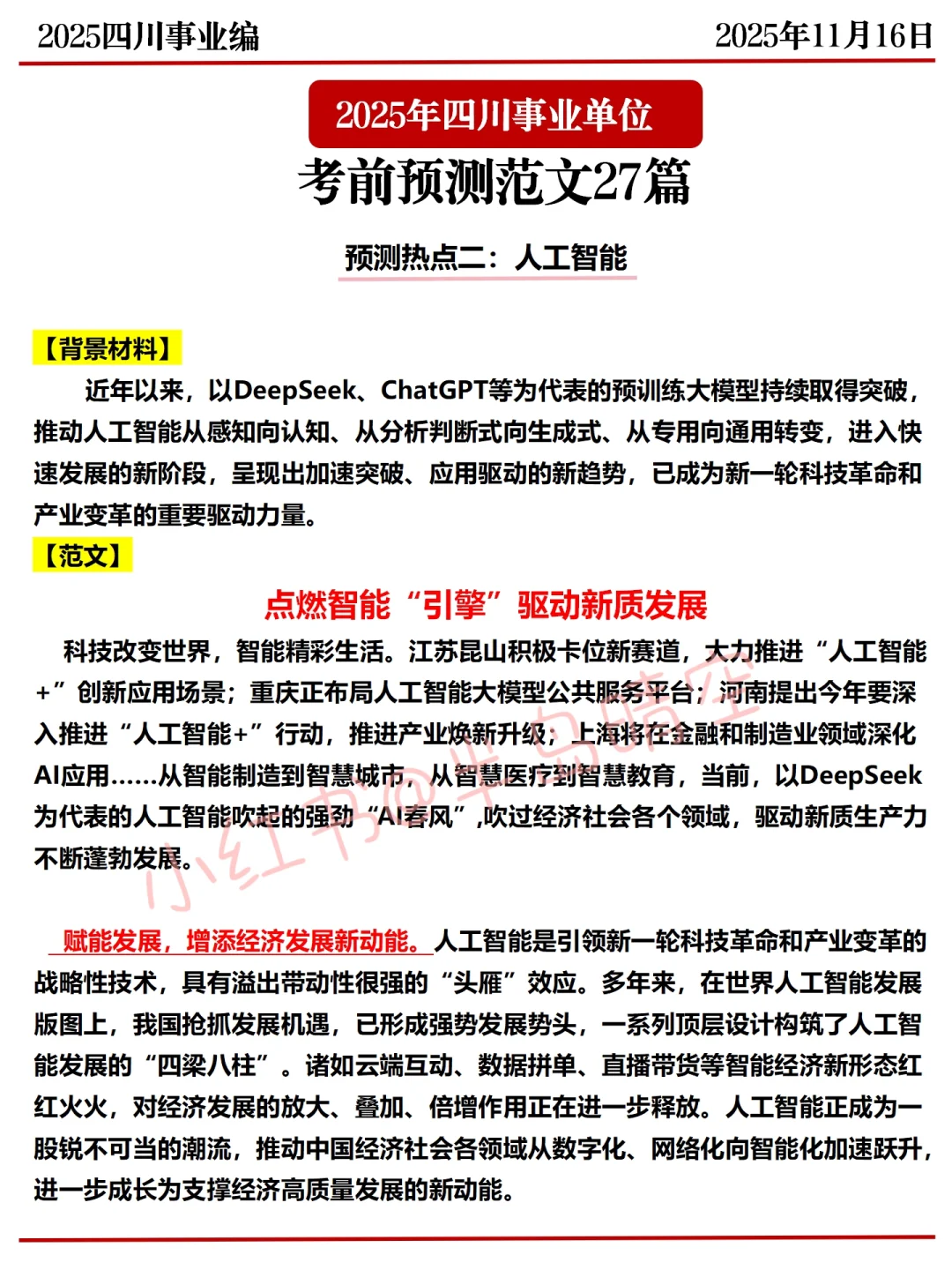 2025四川事业编　　2025年11月16日

2025年四川事业单位
考前预测范文27篇

预测热点二：人工智能

【背景材料】

近年以来，以DeepSeek、ChatGPT等为代表的预训练大模型持续取得突破，推动人工智能从感知向认知、从分析判断式向生成式、从专用向通用转变，进入快速发展的新阶段，呈现出加速突破、应用驱动的新趋势，已成为新一轮科技革命和产业变革的重要驱动力量。

【范文】

点燃智能“引擎”驱动新质发展

科技改变世界，智能精彩生活。江苏昆山积极卡位新赛道，大力推进“人工智能+”创新应用场景；重庆正布局人工智能大模型公共服务平台；河南提出今年要深入推进“人工智能+”行动，推进产业焕新升级；上海将在金融和制造业领域深化AI应用……从智能制造到智慧城市，从智慧医疗到智慧教育，当前，以DeepSeek为代表的人工智能吹起的强劲“AI春风”,吹过经济社会各个领域，驱动新质生产力不断蓬勃发展。

小红书@半岛晴空

赋能发展，增添经济发展新动能。人工智能是引领新一轮科技革命和产业变革的战略性技术，具有溢出带动性很强的“头雁”效应。多年来，在世界人工智能发展版图上，我国抢抓发展机遇，已形成强势发展势头，一系列顶层设计构筑了人工智能发展的“四梁八柱”。诸如云端互动、数据拼单、直播带货等智能经济新形态红红火火，对经济发展的放大、叠加、倍增作用正在进一步释放。人工智能正成为一股锐不可当的潮流，推动中国经济社会各领域从数字化、网络化向智能化加速跃升，进一步成长为支撑经济高质量发展的新动能。